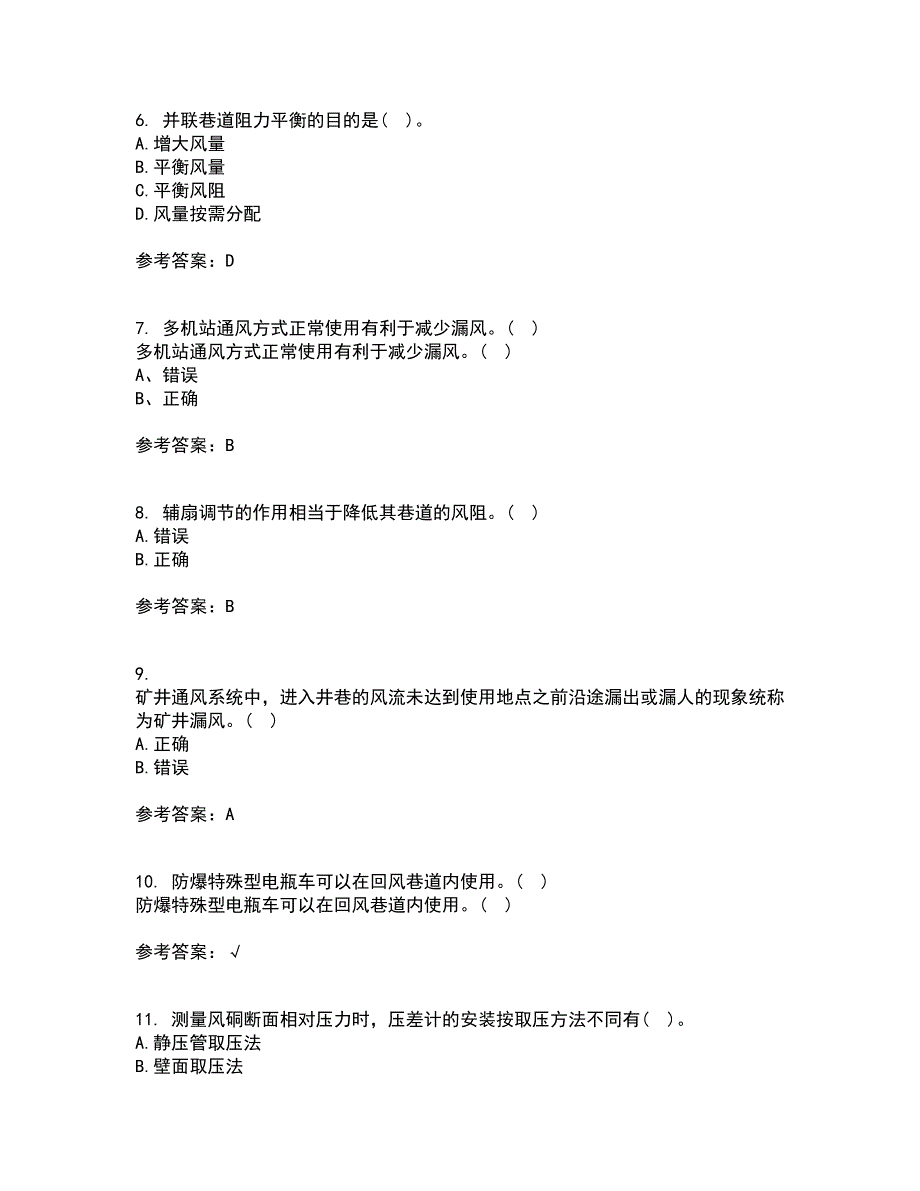 6. 并联巷道阻力平衡的目的是（ ）。
A. 增大风量
B. 平衡风量
C. 平衡风阻
D. 风量按需分配

参考答案：D

7. 多机站通风方式正常使用有利于减少漏风。（ ）
多机站通风方式正常使用有利于减少漏风。（ ）
A、错误
B、正确

参考答案：B

8. 辅扇调节的作用相当于降低其巷道的风阻。（ ）
A. 错误
B. 正确

参考答案：B

9.
矿井通风系统中，进入井巷的风流未达到使用地点之前沿途漏出或漏人的现象统称为矿井漏风。（ ）
A. 正确
B. 错误

参考答案：A

10. 防爆特殊型电瓶车可以在回风巷道内使用。（ ）
防爆特殊型电瓶车可以在回风巷道内使用。（ ）

参考答案：√

11. 测量风硐断面相对压力时，压差计的安装按取压方法不同有（ ）。
A. 静压管取压法
B. 壁面取压法